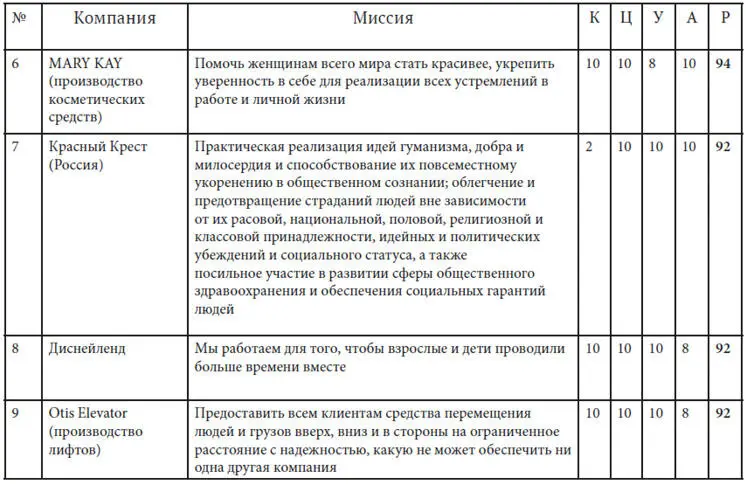 | № | Компания | Миссия | К | Ц | У | А | Р |
|---|---|---|---|---|---|---|---|
| 6 | MARY KAY (производство косметических средств) | Помочь женщинам всего мира стать красивее, укрепить уверенность в себе для реализации всех устремлений в работе и личной жизни | 10 | 10 | 8 | 10 | **94** |
| 7 | Красный Крест (Россия) | Практическая реализация идей гуманизма, добра и милосердия и способствование их повсеместному укоренению в общественном сознании; облегчение и предотвращение страданий людей вне зависимости от их расовой, национальной, половой, религиозной и классовой принадлежности, идейных и политических убеждений и социального статуса, а также посильное участие в развитии сферы общественного здравоохранения и обеспечения социальных гарантий людей | 2 | 10 | 10 | 10 | **92** |
| 8 | Диснейленд | Мы работаем для того, чтобы взрослые и дети проводили больше времени вместе | 10 | 10 | 10 | 8 | **92** |
| 9 | Otis Elevator (производство лифтов) | Предоставить всем клиентам средства перемещения людей и грузов вверх, вниз и в стороны на ограниченное расстояние с надежностью, какую не может обеспечить ни одна другая компания | 10 | 10 | 10 | 8 | **92** |